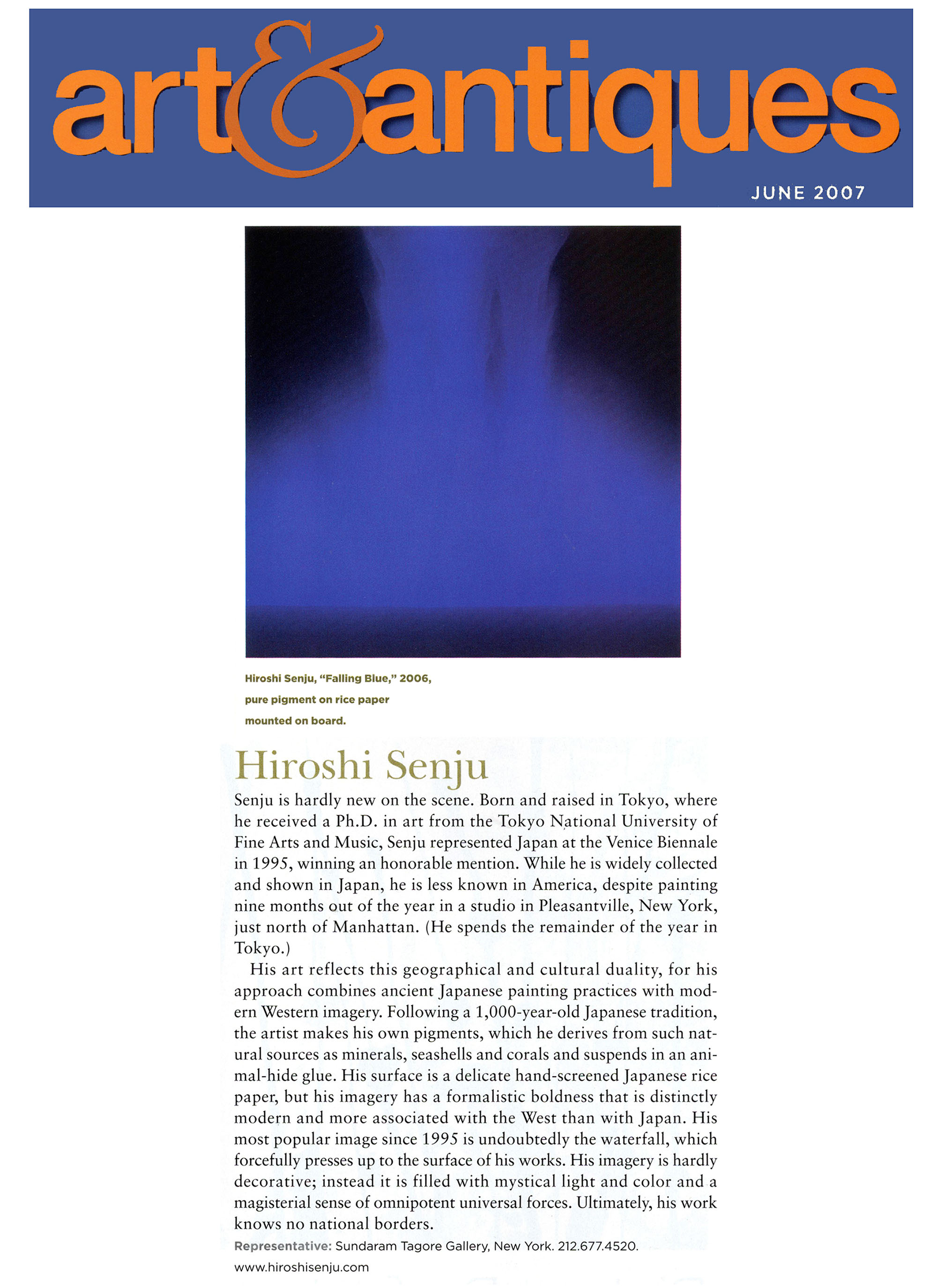 art&antiques

JUNE 2007

Hiroshi Senju, "Falling Blue," 2006, pure pigment on rice paper mounted on board.

Hiroshi Senju

Senju is hardly new on the scene. Born and raised in Tokyo, where he received a Ph.D. in art from the Tokyo National University of Fine Arts and Music, Senju represented Japan at the Venice Biennale in 1995, winning an honorable mention. While he is widely collected and shown in Japan, he is less known in America, despite painting nine months out of the year in a studio in Pleasantville, New York, just north of Manhattan. (He spends the remainder of the year in Tokyo.)

His art reflects this geographical and cultural duality, for his approach combines ancient Japanese painting practices with modern Western imagery. Following a 1,000-year-old Japanese tradition, the artist makes his own pigments, which he derives from such natural sources as minerals, seashells and corals and suspends in an animal-hide glue. His surface is a delicate hand-screened Japanese rice paper, but his imagery has a formalistic boldness that is distinctly modern and more associated with the West than with Japan. His most popular image since 1995 is undoubtedly the waterfall, which forcefully presses up to the surface of his works. His imagery is hardly decorative; instead it is filled with mystical light and color and a magisterial sense of omnipotent universal forces. Ultimately, his work knows no national borders.

Representative: Sundaram Tagore Gallery, New York. 212.677.4520. www.hiroshisenju.com